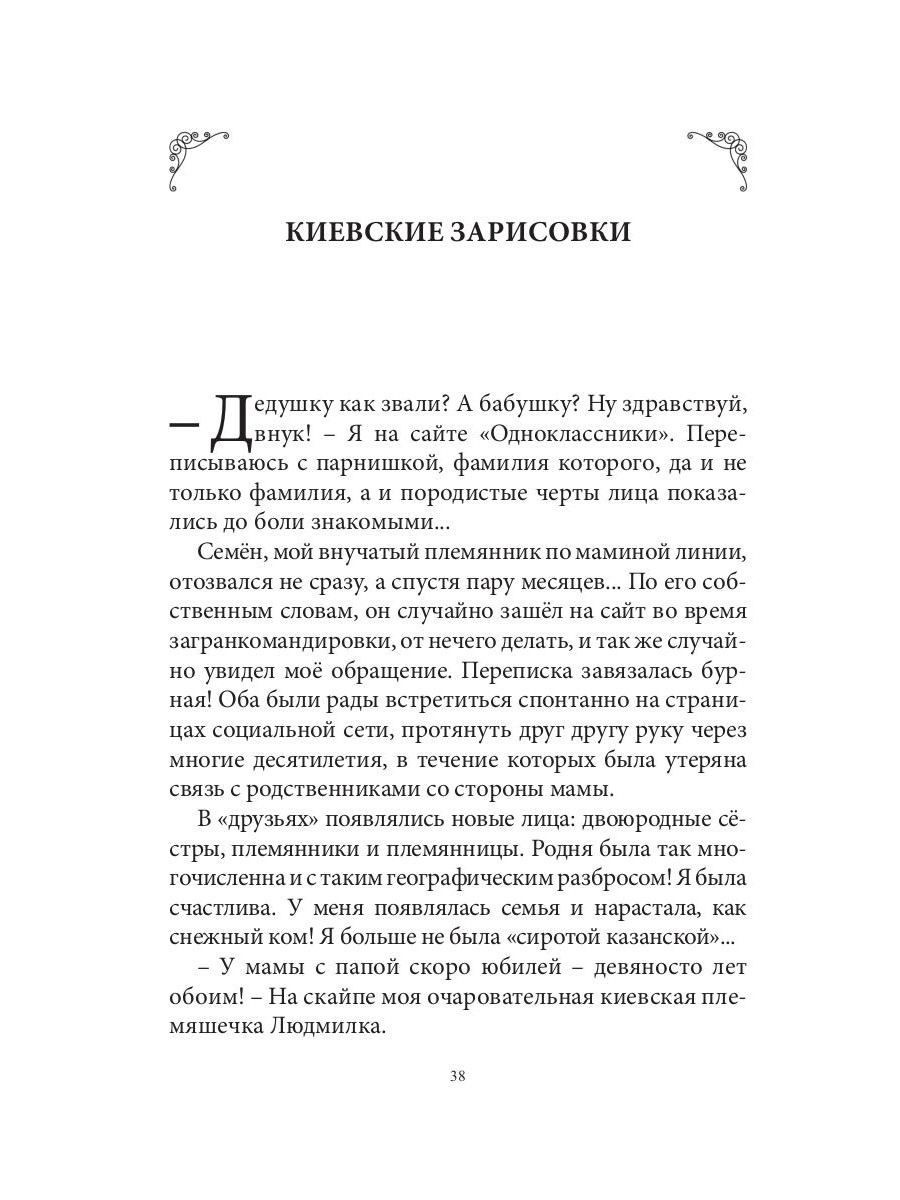 КИЕВСКИЕ ЗАРИСОВКИ

– Дедушку как звали? А бабушку? Ну здравствуй, внук! – Я на сайте «Одноклассники». Переписываюсь с парнишкой, фамилия которого, да и не только фамилия, а и породистые черты лица показались до боли знакомыми...

Семён, мой внучатый племянник по маминой линии, отозвался не сразу, а спустя пару месяцев... По его собственным словам, он случайно зашёл на сайт во время загранкомандировки, от нечего делать, и так же случайно увидел моё обращение. Переписка завязалась бурная! Оба были рады встретиться спонтанно на страницах социальной сети, протянуть друг другу руку через многие десятилетия, в течение которых была утеряна связь с родственниками со стороны мамы.

В «друзьях» появлялись новые лица: двоюродные сёстры, племянники и племянницы. Родня была так многочисленна и с таким географическим разбросом! Я была счастлива. У меня появлялась семья и нарастала, как снежный ком! Я больше не была «сиротой казанской»...

– У мамы с папой скоро юбилей – девяносто лет обоим! – На скайпе моя очаровательная киевская племяшечка Людмилка.

38